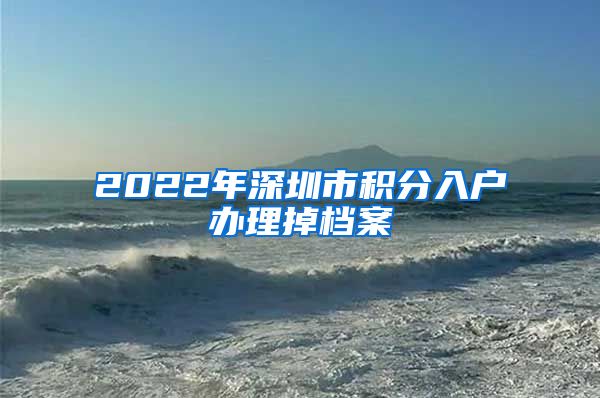 2022年深圳市积分入户办理掉档案